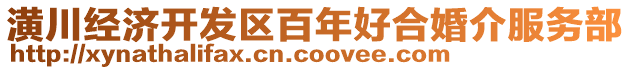 潢川经济开发区百年好合婚介服务部
http://xynathalifax.cn.coovee.com